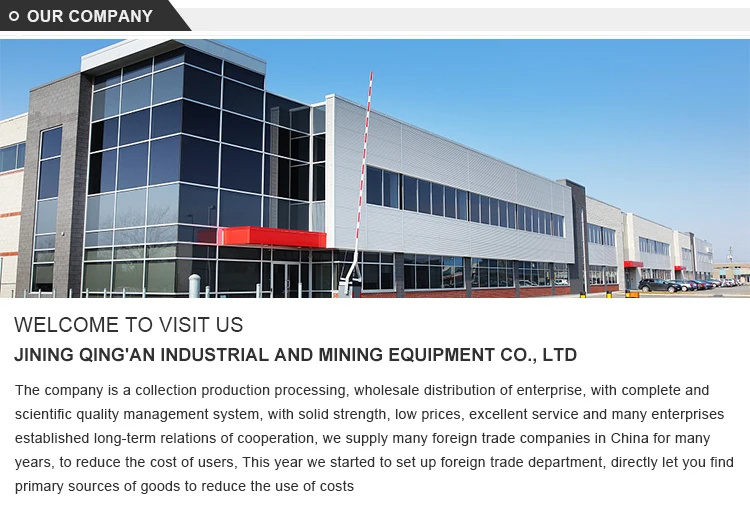 OUR COMPANY

WELCOME TO VISIT US

JINING QING'AN INDUSTRIAL AND MINING EQUIPMENT CO., LTD

The company is a collection production processing, wholesale distribution of enterprise, with complete and scientific quality management system, with solid strength, low prices, excellent service and many enterprises established long-term relations of cooperation, we supply many foreign trade companies in China for many years, to reduce the cost of users, This year we started to set up foreign trade department, directly let you find primary sources of goods to reduce the use of costs